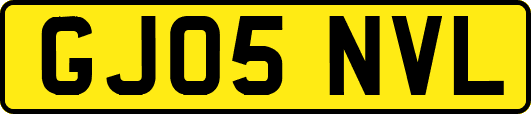 GJ05 NVL